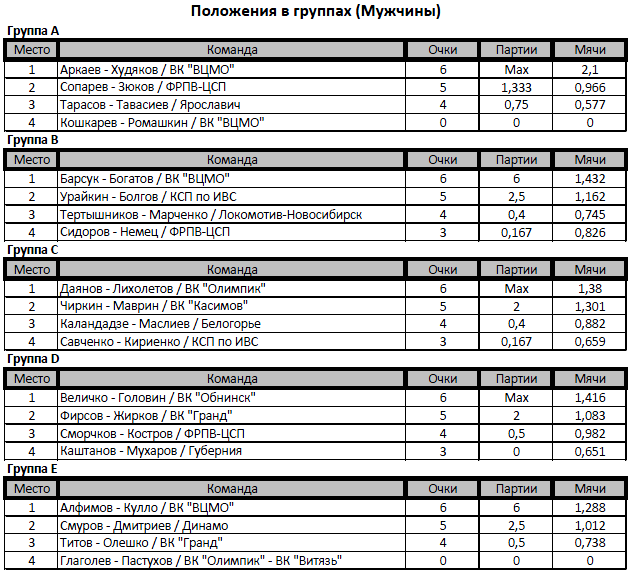 Положения в группах (Мужчины)

Группа A

| Место | Команда | Очки | Партии | Мячи |
|---|---|---|---|---|
| 1 | Аркаев - Худяков / ВК "ВЦМО" | 6 | Max | 2,1 |
| 2 | Сопарев - Зюков / ФРПВ-ЦСП | 5 | 1,333 | 0,966 |
| 3 | Тарасов - Тавасиев / Ярославич | 4 | 0,75 | 0,577 |
| 4 | Кошкарев - Ромашкин / ВК "ВЦМО" | 0 | 0 | 0 |

Группа B

| Место | Команда | Очки | Партии | Мячи |
|---|---|---|---|---|
| 1 | Барсук - Богатов / ВК "ВЦМО" | 6 | 6 | 1,432 |
| 2 | Урайкин - Болгов / КСП по ИВС | 5 | 2,5 | 1,162 |
| 3 | Тертышников - Марченко / Локомотив-Новосибирск | 4 | 0,4 | 0,745 |
| 4 | Сидоров - Немец / ФРПВ-ЦСП | 3 | 0,167 | 0,826 |

Группа C

| Место | Команда | Очки | Партии | Мячи |
|---|---|---|---|---|
| 1 | Даянов - Лихолетов / ВК "Олимпик" | 6 | Max | 1,38 |
| 2 | Чиркин - Маврин / ВК "Касимов" | 5 | 2 | 1,301 |
| 3 | Каландадзе - Маслиев / Белогорье | 4 | 0,4 | 0,882 |
| 4 | Савченко - Кириенко / КСП по ИВС | 3 | 0,167 | 0,659 |

Группа D

| Место | Команда | Очки | Партии | Мячи |
|---|---|---|---|---|
| 1 | Величко - Головин / ВК "Обнинск" | 6 | Max | 1,416 |
| 2 | Фирсов - Жирков / ВК "Гранд" | 5 | 2 | 1,083 |
| 3 | Сморчков - Костров / ФРПВ-ЦСП | 4 | 0,5 | 0,982 |
| 4 | Каштанов - Мухаров / Губерния | 3 | 0 | 0,651 |

Группа E

| Место | Команда | Очки | Партии | Мячи |
|---|---|---|---|---|
| 1 | Алфимов - Кулло / ВК "ВЦМО" | 6 | 6 | 1,288 |
| 2 | Смуров - Дмитриев / Динамо | 5 | 2,5 | 1,012 |
| 3 | Титов - Олешко / ВК "Гранд" | 4 | 0,5 | 0,738 |
| 4 | Глаголев - Пастухов / ВК "Олимпик" - ВК "Витязь" | 0 | 0 | 0 |